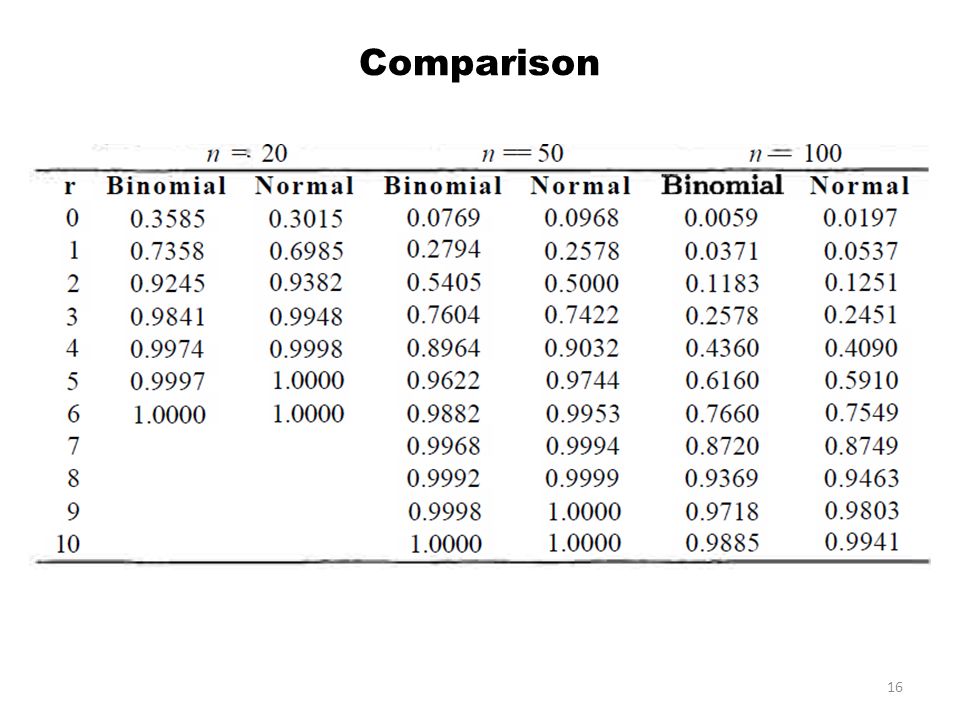 Comparison

| | $n = 20$ | | $n = 50$ | | $n = 100$ | |
|---|---|---|---|---|---|---|
| r | Binomial | Normal | Binomial | Normal | Binomial | Normal |
| 0 | 0.3585 | 0.3015 | 0.0769 | 0.0968 | 0.0059 | 0.0197 |
| 1 | 0.7358 | 0.6985 | 0.2794 | 0.2578 | 0.0371 | 0.0537 |
| 2 | 0.9245 | 0.9382 | 0.5405 | 0.5000 | 0.1183 | 0.1251 |
| 3 | 0.9841 | 0.9948 | 0.7604 | 0.7422 | 0.2578 | 0.2451 |
| 4 | 0.9974 | 0.9998 | 0.8964 | 0.9032 | 0.4360 | 0.4090 |
| 5 | 0.9997 | 1.0000 | 0.9622 | 0.9744 | 0.6160 | 0.5910 |
| 6 | 1.0000 | 1.0000 | 0.9882 | 0.9953 | 0.7660 | 0.7549 |
| 7 | | | 0.9968 | 0.9994 | 0.8720 | 0.8749 |
| 8 | | | 0.9992 | 0.9999 | 0.9369 | 0.9463 |
| 9 | | | 0.9998 | 1.0000 | 0.9718 | 0.9803 |
| 10 | | | 1.0000 | 1.0000 | 0.9885 | 0.9941 |

16